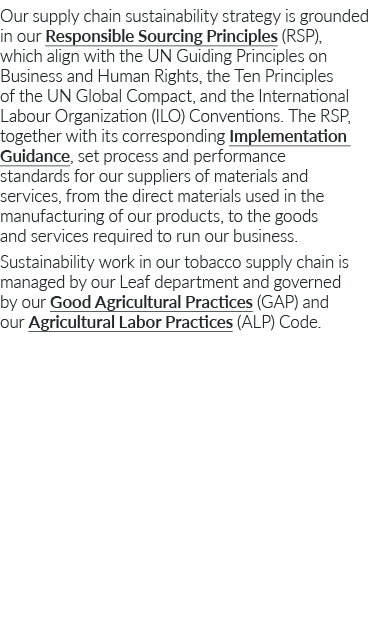 Our supply chain sustainability strategy is grounded in our Responsible Sourcing Principles (RSP), which align with the UN Guiding Principles on Business and Human Rights, the Ten Principles of the UN Global Compact, and the International Labour Organization (ILO) Conventions. The RSP, together with its corresponding Implementation Guidance, set process and performance standards for our suppliers of materials and services, from the direct materials used in the manufacturing of our products, to the goods and services required to run our business.

Sustainability work in our tobacco supply chain is managed by our Leaf department and governed by our Good Agricultural Practices (GAP) and our Agricultural Labor Practices (ALP) Code.